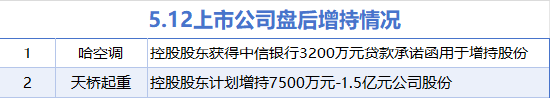 5.12上市公司盘后增持情况

| 1 | 哈空调 | 控股股东获得中信银行3200万元贷款承诺函用于增持股份 |
|---|---|---|
| 2 | 天桥起重 | 控股股东计划增持7500万元-1.5亿元公司股份 |